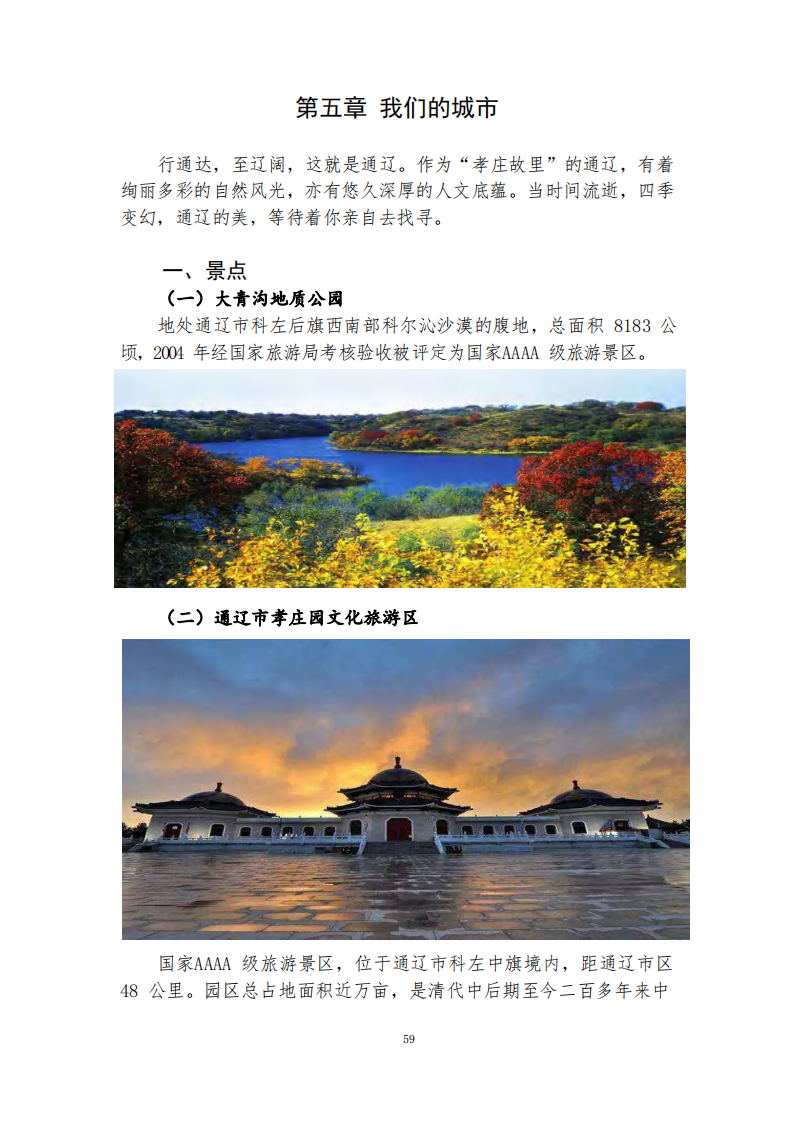 第五章 我们的城市

行通达，至辽阔，这就是通辽。作为“孝庄故里”的通辽，有着绚丽多彩的自然风光，亦有悠久深厚的人文底蕴。当时间流逝，四季变幻，通辽的美，等待着你亲自去找寻。

一、景点

（一）大青沟地质公园

地处通辽市科左后旗西南部科尔沁沙漠的腹地，总面积8183公顷，2004年经国家旅游局考核验收被评定为国家AAAA级旅游景区。

（二）通辽市孝庄园文化旅游区

国家AAAA级旅游景区，位于通辽市科左中旗境内，距通辽市区48公里。园区总占地面积近万亩，是清代中后期至今二百多年来中

59